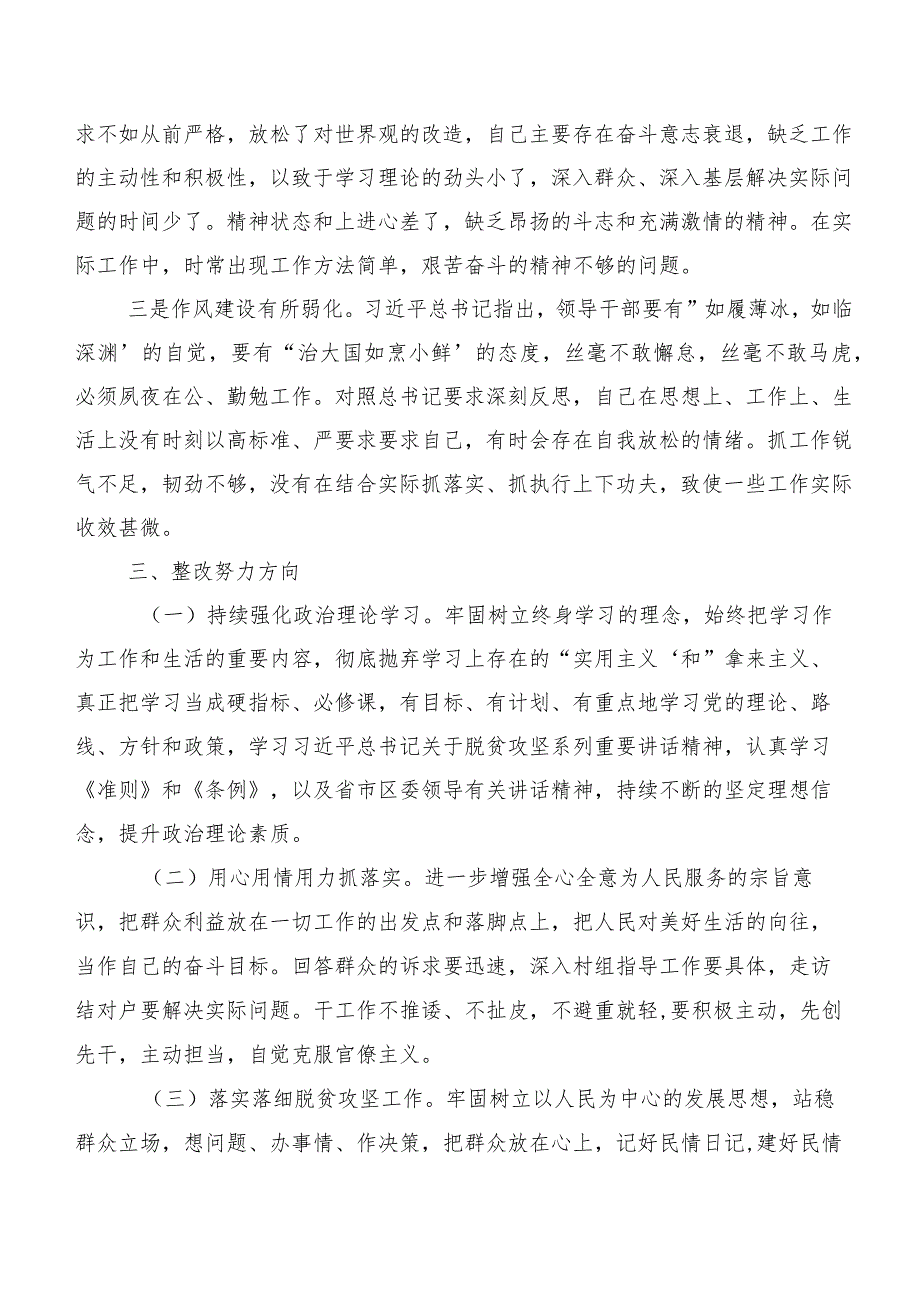 求不如从前严格，放松了对世界观的改造，自己主要存在奋斗意志衰退，缺乏工作的主动性和积极性，以致于学习理论的劲头小了，深入群众、深入基层解决实际问题的时间少了。精神状态和上进心差了，缺乏昂扬的斗志和充满激情的精神。在实际工作中，时常出现工作方法简单，艰苦奋斗的精神不够的问题。

三是作风建设有所弱化。习近平总书记指出，领导干部要有”如履薄冰，如临深渊’的自觉，要有“治大国如烹小鲜’的态度，丝毫不敢懈怠，丝毫不敢马虎，必须夙夜在公、勤勉工作。对照总书记要求深刻反思，自己在思想上、工作上、生活上没有时刻以高标准、严要求要求自己，有时会存在自我放松的情绪。抓工作锐气不足，韧劲不够，没有在结合实际抓落实、抓执行上下功夫，致使一些工作实际收效甚微。

三、整改努力方向

（一）持续强化政治理论学习。牢固树立终身学习的理念，始终把学习作为工作和生活的重要内容，彻底抛弃学习上存在的“实用主义‘和”拿来主义、真正把学习当成硬指标、必修课，有目标、有计划、有重点地学习党的理论、路线、方针和政策，学习习近平总书记关于脱贫攻坚系列重要讲话精神，认真学习《准则》和《条例》，以及省市区委领导有关讲话精神，持续不断的坚定理想信念，提升政治理论素质。

（二）用心用情用力抓落实。进一步增强全心全意为人民服务的宗旨意识，把群众利益放在一切工作的出发点和落脚点上，把人民对美好生活的向往，当作自己的奋斗目标。回答群众的诉求要迅速，深入村组指导工作要具体，走访结对户要解决实际问题。干工作不推诿、不扯皮，不避重就轻，要积极主动，先创先干，主动担当，自觉克服官僚主义。

（三）落实落细脱贫攻坚工作。牢固树立以人民为中心的发展思想，站稳群众立场，想问题、办事情、作决策，把群众放在心上，记好民情日记，建好民情